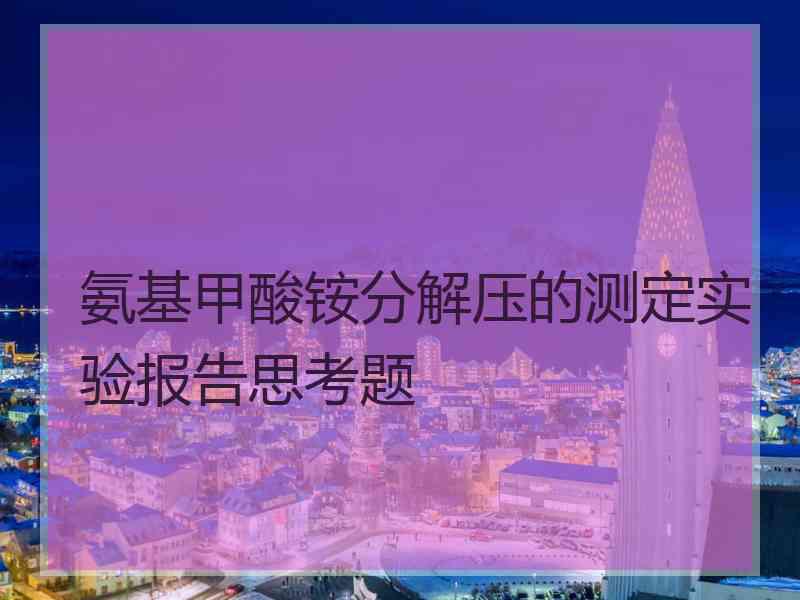 氨基甲酸铵分解压的测定实验报告思考题